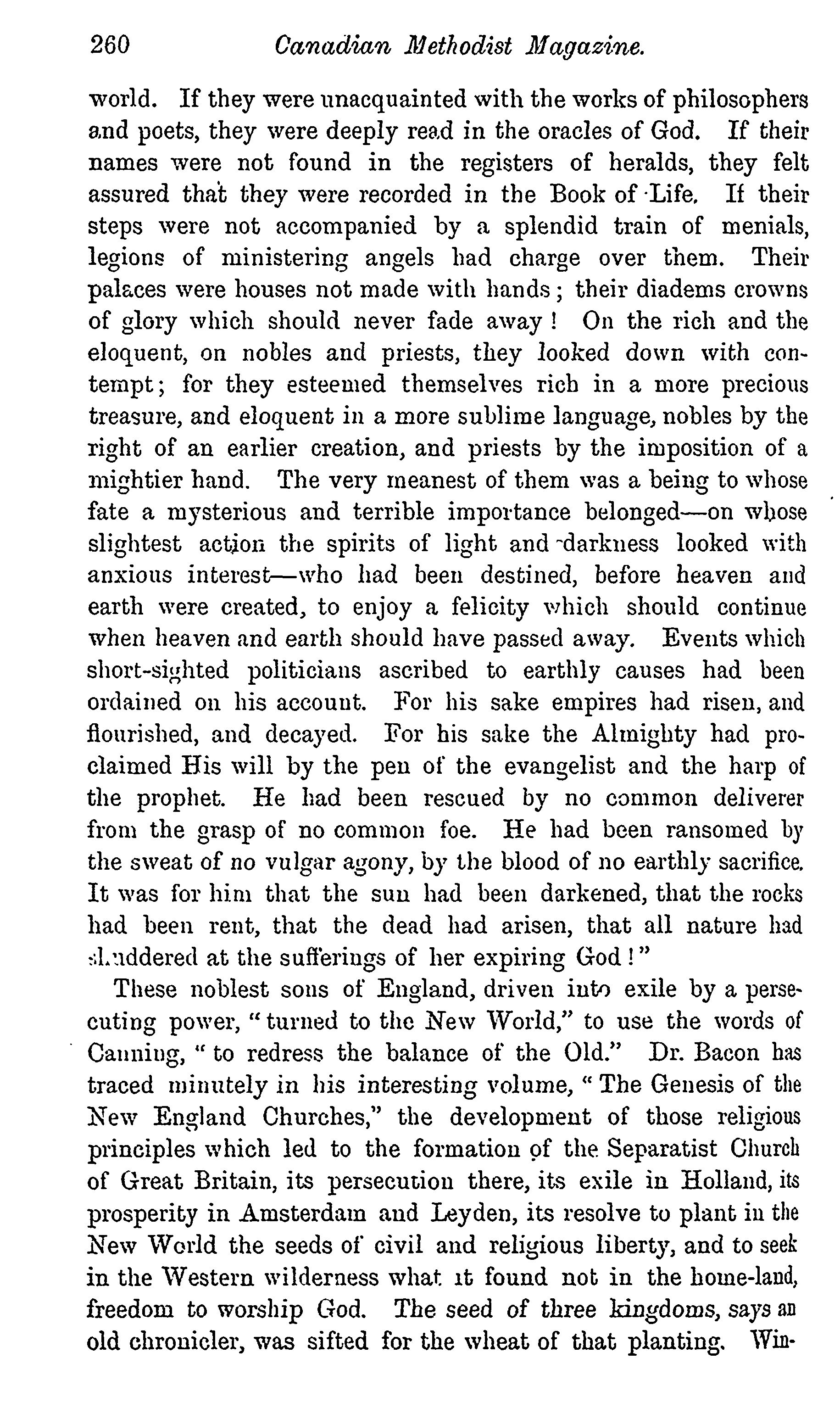 260 Canadian Methodist Magazine.

world. If they were unacquainted with the works of philosophers and poets, they were deeply read in the oracles of God. If their names were not found in the registers of heralds, they felt assured that they were recorded in the Book of Life. If their steps were not accompanied by a splendid train of menials, legions of ministering angels had charge over them. Their palaces were houses not made with hands; their diadems crowns of glory which should never fade away! On the rich and the eloquent, on nobles and priests, they looked down with contempt; for they esteemed themselves rich in a more precious treasure, and eloquent in a more sublime language, nobles by the right of an earlier creation, and priests by the imposition of a mightier hand. The very meanest of them was a being to whose fate a mysterious and terrible importance belonged—on whose slightest action the spirits of light and darkness looked with anxious interest—who had been destined, before heaven and earth were created, to enjoy a felicity which should continue when heaven and earth should have passed away. Events which short-sighted politicians ascribed to earthly causes had been ordained on his account. For his sake empires had risen, and flourished, and decayed. For his sake the Almighty had proclaimed His will by the pen of the evangelist and the harp of the prophet. He had been rescued by no common deliverer from the grasp of no common foe. He had been ransomed by the sweat of no vulgar agony, by the blood of no earthly sacrifice. It was for him that the sun had been darkened, that the rocks had been rent, that the dead had arisen, that all nature had shuddered at the sufferings of her expiring God!"

These noblest sons of England, driven into exile by a persecuting power, "turned to the New World," to use the words of Canning, "to redress the balance of the Old." Dr. Bacon has traced minutely in his interesting volume, "The Genesis of the New England Churches," the development of those religious principles which led to the formation of the Separatist Church of Great Britain, its persecution there, its exile in Holland, its prosperity in Amsterdam and Leyden, its resolve to plant in the New World the seeds of civil and religious liberty, and to seek in the Western wilderness what it found not in the home-land, freedom to worship God. The seed of three kingdoms, says an old chronicler, was sifted for the wheat of that planting. Win-